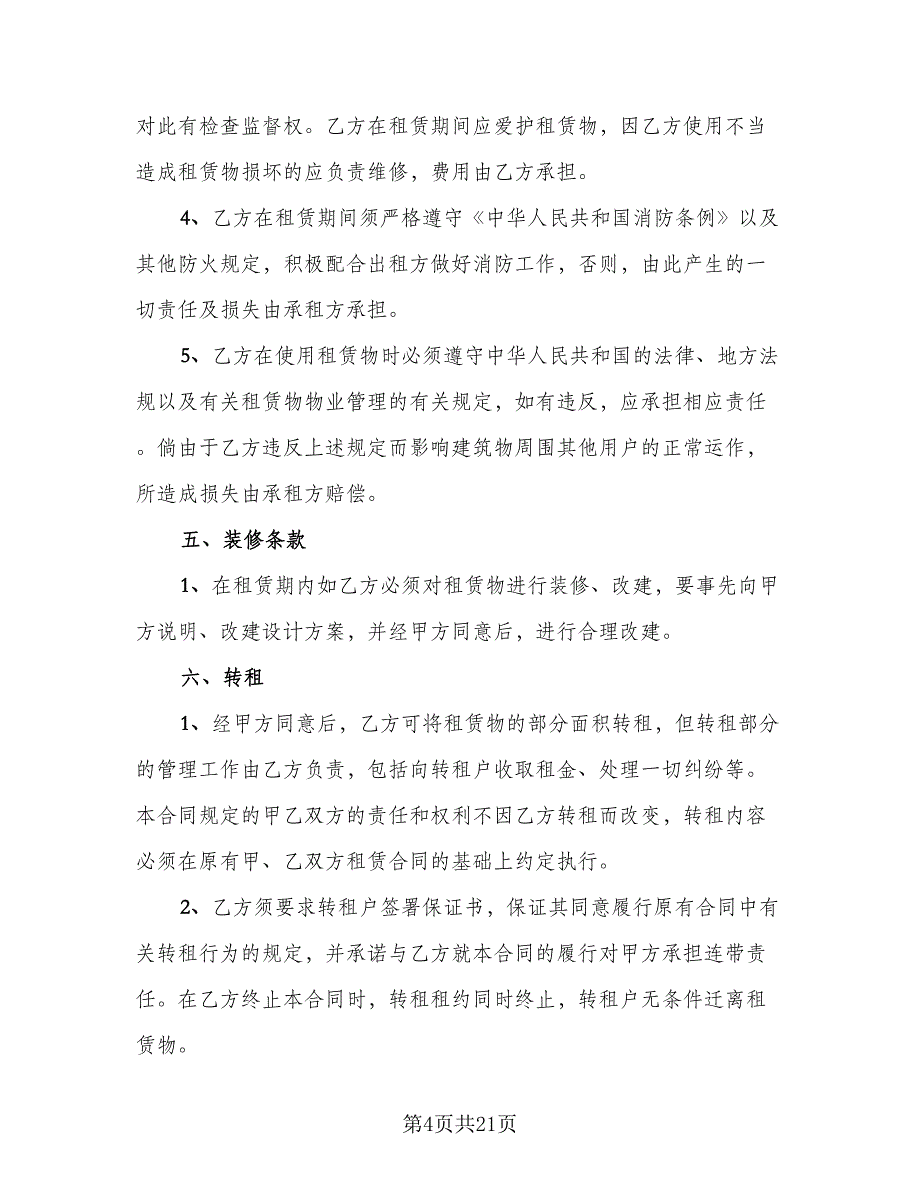 对此有检查监督权。乙方在租赁期间应爱护租赁物，因乙方使用不当造成租赁物损坏的应负责维修，费用由乙方承担。

4、乙方在租赁期间须严格遵守《中华人民共和国消防条例》以及其他防火规定，积极配合出租方做好消防工作，否则，由此产生的一切责任及损失由承租方承担。

5、乙方在使用租赁物时必须遵守中华人民共和国的法律、地方法规以及有关租赁物物业管理的有关规定，如有违反，应承担相应责任。倘由于乙方违反上述规定而影响建筑物周围其他用户的正常运作，所造成损失由承租方赔偿。

五、装修条款

1、在租赁期内如乙方必须对租赁物进行装修、改建，要事先向甲方说明、改建设计方案，并经甲方同意后，进行合理改建。

六、转租

1、经甲方同意后，乙方可将租赁物的部分面积转租，但转租部分的管理工作由乙方负责，包括向转租户收取租金、处理一切纠纷等。本合同规定的甲乙双方的责任和权利不因乙方转租而改变，转租内容必须在原有甲、乙双方租赁合同的基础上约定执行。

2、乙方须要求转租户签署保证书，保证其同意履行原有合同中有关转租行为的规定，并承诺与乙方就本合同的履行对甲方承担连带责任。在乙方终止本合同时，转租租约同时终止，转租户无条件迁离租赁物。

第4页共21页